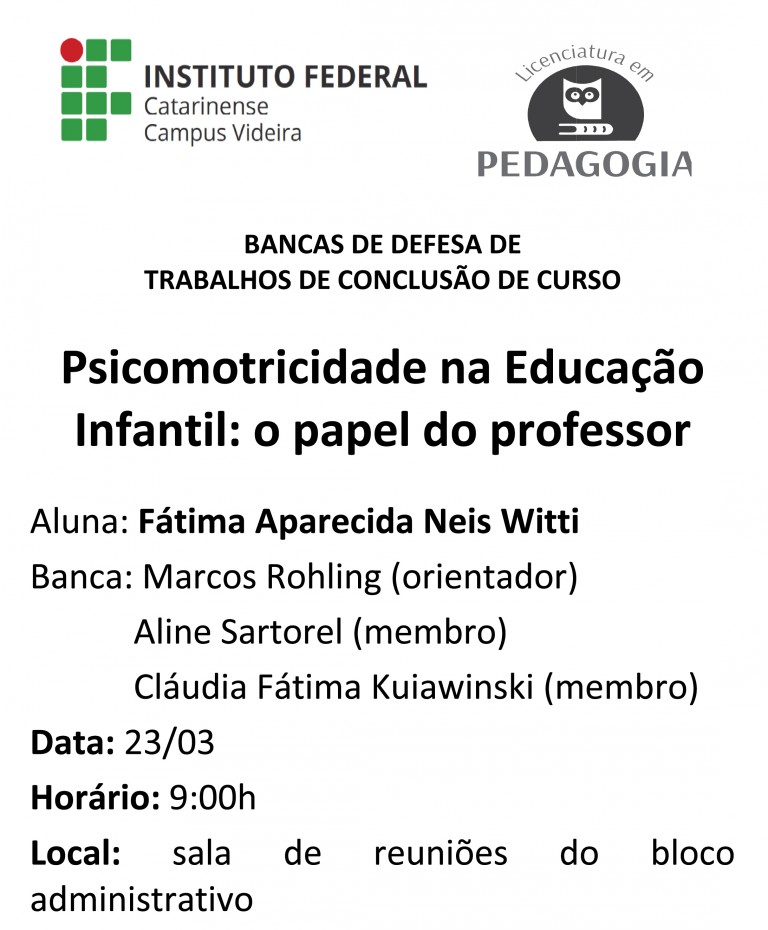 INSTITUTO FEDERAL
Catarinense
Campus Videira

Licenciatura em
PEDAGOGIA

BANCAS DE DEFESA DE
TRABALHOS DE CONCLUSÃO DE CURSO

Psicomotricidade na Educação Infantil: o papel do professor

Aluna: Fátima Aparecida Neis Witti

Banca: Marcos Rohling (orientador)
Aline Sartorel (membro)
Cláudia Fátima Kuiawinski (membro)

Data: 23/03

Horário: 9:00h

Local: sala de reuniões do bloco administrativo